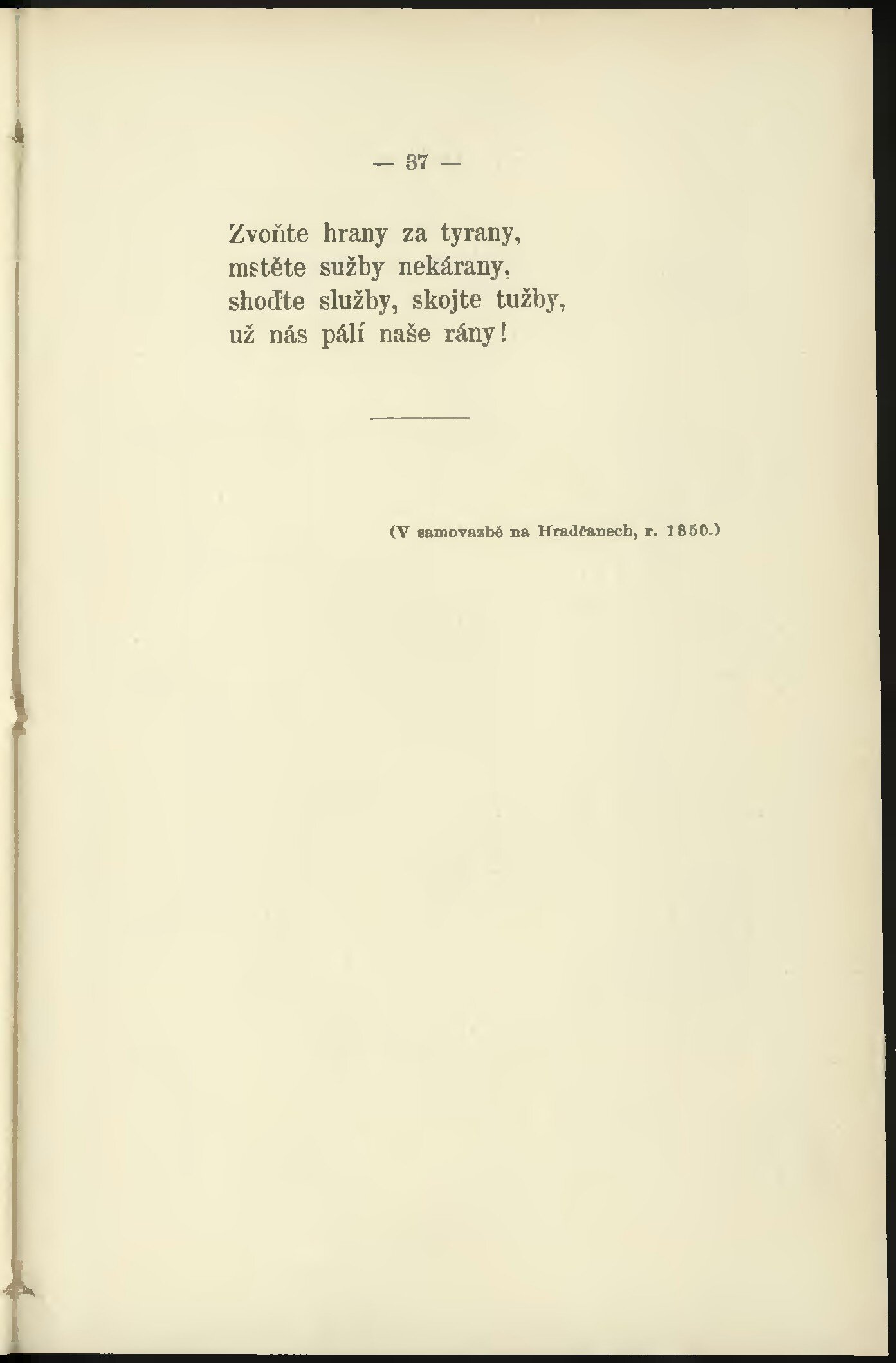 — 37 —

Zvoňte hrany za tyrany,
mstěte sužby nekárany,
shoďte služby, skojte tužby,
už nás pálí naše rány!

(V samovazbě na Hradčanech, r. 1850.)